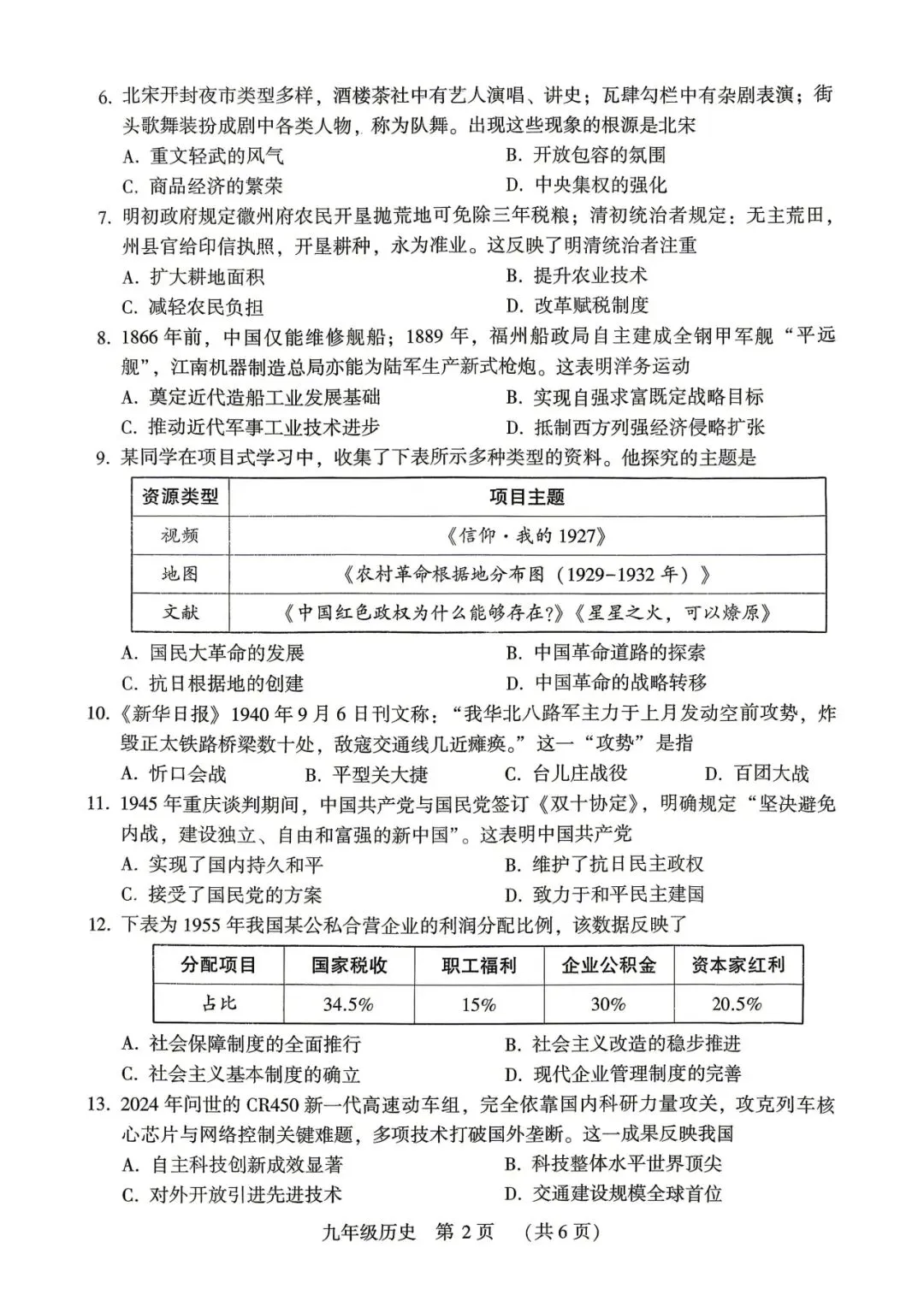 6.北宋开封夜市类型多样，酒楼茶社中有艺人演唱、讲史；瓦肆勾栏中有杂剧表演；街头歌舞装扮成剧中各类人物，称为队舞。出现这些现象的根源是北宋

A.重文轻武的风气 B.开放包容的氛围

C.商品经济的繁荣 D.中央集权的强化

7.明初政府规定徽州府农民开垦抛荒地可免除三年税粮；清初统治者规定：无主荒田，州县官给印信执照，开垦耕种，永为准业。这反映了明清统治者注重

A.扩大耕地面积 B.提升农业技术

C.减轻农民负担 D.改革赋税制度

8.1866年前，中国仅能维修舰船；1889年，福州船政局自主建成全钢甲军舰“平远舰”，江南机器制造总局亦能为陆军生产新式枪炮。这表明洋务运动

A.奠定近代造船工业发展基础 B.实现自强求富既定战略目标

C.推动近代军事工业技术进步 D.抵制西方列强经济侵略扩张

9.某同学在项目式学习中，收集了下表所示多种类型的资料。他探究的主题是

| 资源类型 | 项目主题 |
|---|---|
| 视频 | 《信仰·我的1927》 |
| 地图 | 《农村革命根据地分布图（1929-1932年）》 |
| 文献 | 《中国红色政权为什么能够存在?》《星星之火，可以燎原》 |

A.国民大革命的发展 B.中国革命道路的探索

C.抗日根据地的创建 D.中国革命的战略转移

10.《新华日报》1940年9月6日刊文称：“我华北八路军主力于上月发动空前攻势，炸毁正太铁路桥梁数十处，敌寇交通线几近瘫痪。”这一“攻势”是指

A.忻口会战 B.平型关大捷 C.台儿庄战役 D.百团大战

11.1945年重庆谈判期间，中国共产党与国民党签订《双十协定》，明确规定“坚决避免内战，建设独立、自由和富强的新中国”。这表明中国共产党

A.实现了国内持久和平 B.维护了抗日民主政权

C.接受了国民党的方案 D.致力于和平民主建国

12.下表为1955年我国某公私合营企业的利润分配比例，该数据反映了

| 分配项目 | 国家税收 | 职工福利 | 企业公积金 | 资本家红利 |
|---|---|---|---|---|
| 占比 | 34.5% | 15% | 30% | 20.5% |

A.社会保障制度的全面推行 B.社会主义改造的稳步推进

C.社会主义基本制度的确立 D.现代企业管理制度的完善

13.2024年问世的CR450新一代高速动车组，完全依靠国内科研力量攻关，攻克列车核心芯片与网络控制关键难题，多项技术打破国外垄断。这一成果反映我国

A.自主科技创新成效显著 B.科技整体水平世界顶尖

C.对外开放引进先进技术 D.交通建设规模全球首位

九年级历史 第2页 （共6页）